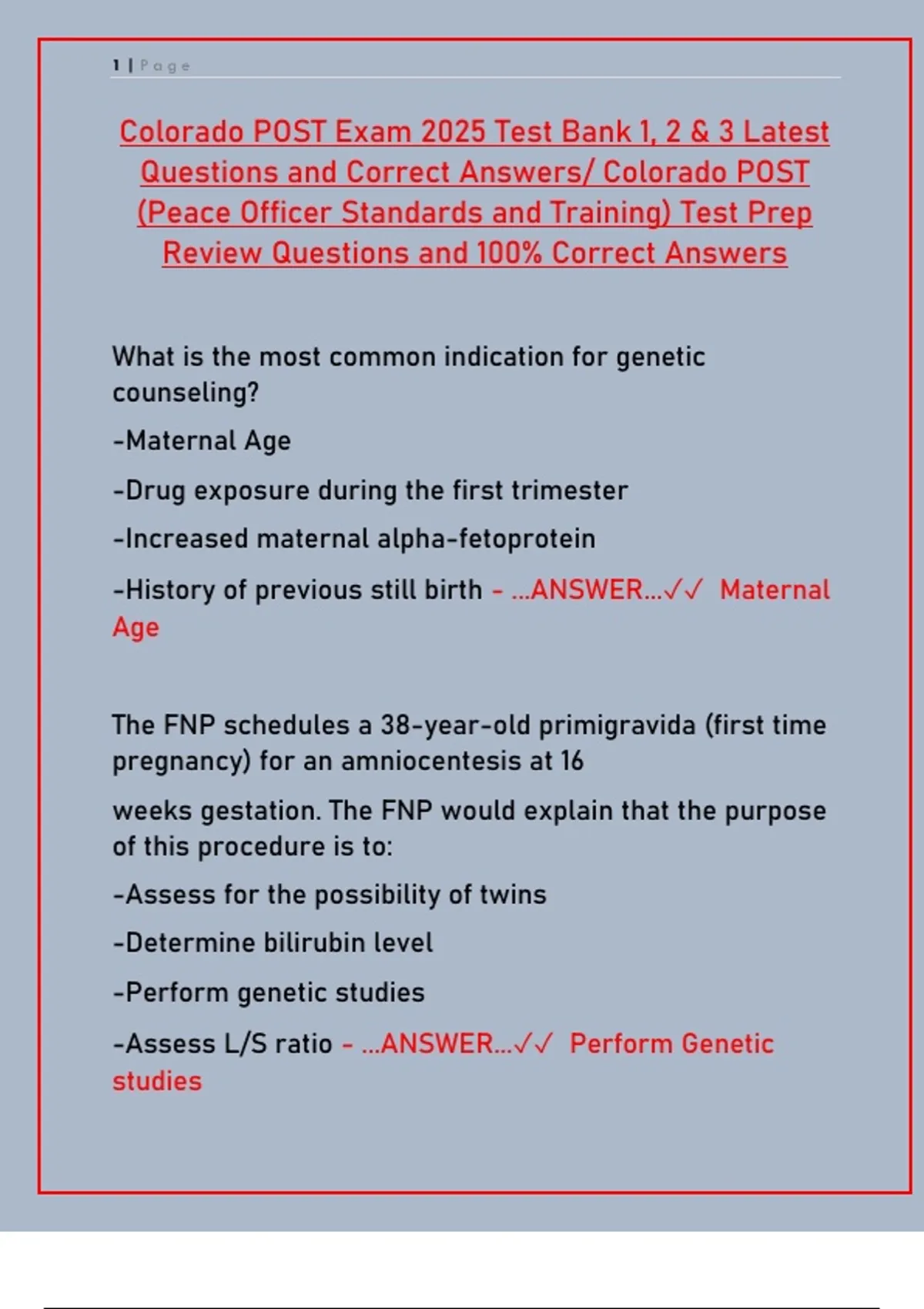 1 | Page

Colorado POST Exam 2025 Test Bank 1, 2 & 3 Latest Questions and Correct Answers/ Colorado POST (Peace Officer Standards and Training) Test Prep Review Questions and 100% Correct Answers

What is the most common indication for genetic counseling?

-Maternal Age

-Drug exposure during the first trimester

-Increased maternal alpha-fetoprotein

-History of previous still birth - ...ANSWER...✓✓ Maternal Age

The FNP schedules a 38-year-old primigravida (first time pregnancy) for an amniocentesis at 16

weeks gestation. The FNP would explain that the purpose of this procedure is to:

-Assess for the possibility of twins

-Determine bilirubin level

-Perform genetic studies

-Assess L/S ratio - ...ANSWER...✓✓ Perform Genetic studies